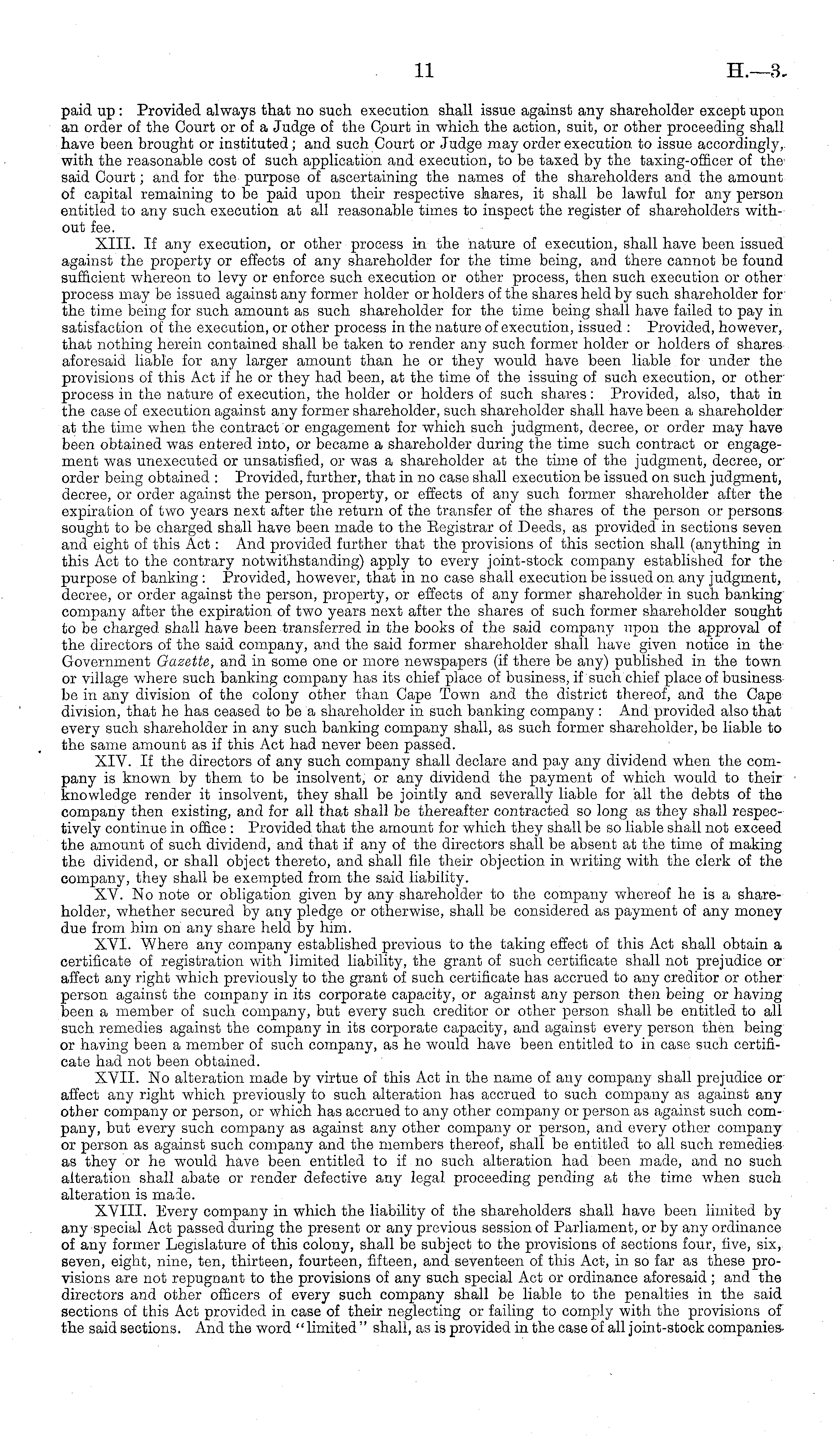 11 H.—3.

paid up: Provided always that no such execution shall issue against any shareholder except upon an order of the Court or of a Judge of the Court in which the action, suit, or other proceeding shall have been brought or instituted; and such Court or Judge may order execution to issue accordingly, with the reasonable cost of such application and execution, to be taxed by the taxing-officer of the said Court; and for the purpose of ascertaining the names of the shareholders and the amount of capital remaining to be paid upon their respective shares, it shall be lawful for any person entitled to any such execution at all reasonable times to inspect the register of shareholders without fee.

XIII. If any execution, or other process in the nature of execution, shall have been issued against the property or effects of any shareholder for the time being, and there cannot be found sufficient whereon to levy or enforce such execution or other process, then such execution or other process may be issued against any former holder or holders of the shares held by such shareholder for the time being for such amount as such shareholder for the time being shall have failed to pay in satisfaction of the execution, or other process in the nature of execution, issued: Provided, however, that nothing herein contained shall be taken to render any such former holder or holders of shares aforesaid liable for any larger amount than he or they would have been liable for under the provisions of this Act if he or they had been, at the time of the issuing of such execution, or other process in the nature of execution, the holder or holders of such shares: Provided, also, that in the case of execution against any former shareholder, such shareholder shall have been a shareholder at the time when the contract or engagement for which such judgment, decree, or order may have been obtained was entered into, or became a shareholder during the time such contract or engagement was unexecuted or unsatisfied, or was a shareholder at the time of the judgment, decree, or order being obtained: Provided, further, that in no case shall execution be issued on such judgment, decree, or order against the person, property, or effects of any such former shareholder after the expiration of two years next after the return of the transfer of the shares of the person or persons sought to be charged shall have been made to the Registrar of Deeds, as provided in sections seven and eight of this Act: And provided further that the provisions of this section shall (anything in this Act to the contrary notwithstanding) apply to every joint-stock company established for the purpose of banking: Provided, however, that in no case shall execution be issued on any judgment, decree, or order against the person, property, or effects of any former shareholder in such banking company after the expiration of two years next after the shares of such former shareholder sought to be charged shall have been transferred in the books of the said company upon the approval of the directors of the said company, and the said former shareholder shall have given notice in the Government Gazette, and in some one or more newspapers (if there be any) published in the town or village where such banking company has its chief place of business, if such chief place of business be in any division of the colony other than Cape Town and the district thereof, and the Cape division, that he has ceased to be a shareholder in such banking company: And provided also that every such shareholder in any such banking company shall, as such former shareholder, be liable to the same amount as if this Act had never been passed.

XIV. If the directors of any such company shall declare and pay any dividend when the company is known by them to be insolvent, or any dividend the payment of which would to their knowledge render it insolvent, they shall be jointly and severally liable for all the debts of the company then existing, and for all that shall be thereafter contracted so long as they shall respectively continue in office: Provided that the amount for which they shall be so liable shall not exceed the amount of such dividend, and that if any of the directors shall be absent at the time of making the dividend, or shall object thereto, and shall file their objection in writing with the clerk of the company, they shall be exempted from the said liability.

XV. No note or obligation given by any shareholder to the company whereof he is a shareholder, whether secured by any pledge or otherwise, shall be considered as payment of any money due from him on any share held by him.

XVI. Where any company established previous to the taking effect of this Act shall obtain a certificate of registration with limited liability, the grant of such certificate shall not prejudice or affect any right which previously to the grant of such certificate has accrued to any creditor or other person against the company in its corporate capacity, or against any person then being or having been a member of such company, but every such creditor or other person shall be entitled to all such remedies against the company in its corporate capacity, and against every person then being or having been a member of such company, as he would have been entitled to in case such certificate had not been obtained.

XVII. No alteration made by virtue of this Act in the name of any company shall prejudice or affect any right which previously to such alteration has accrued to such company as against any other company or person, or which has accrued to any other company or person as against such company, but every such company as against any other company or person, and every other company or person as against such company and the members thereof, shall be entitled to all such remedies as they or he would have been entitled to if no such alteration had been made, and no such alteration shall abate or render defective any legal proceeding pending at the time when such alteration is made.

XVIII. Every company in which the liability of the shareholders shall have been limited by any special Act passed during the present or any previous session of Parliament, or by any ordinance of any former Legislature of this colony, shall be subject to the provisions of sections four, five, six, seven, eight, nine, ten, thirteen, fourteen, fifteen, and seventeen of this Act, in so far as these provisions are not repugnant to the provisions of any such special Act or ordinance aforesaid; and the directors and other officers of every such company shall be liable to the penalties in the said sections of this Act provided in case of their neglecting or failing to comply with the provisions of the said sections. And the word "limited" shall, as is provided in the case of all joint-stock companies